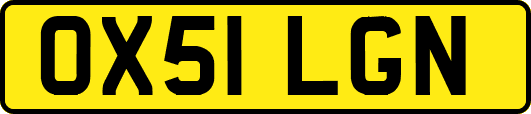 OX51 LGN